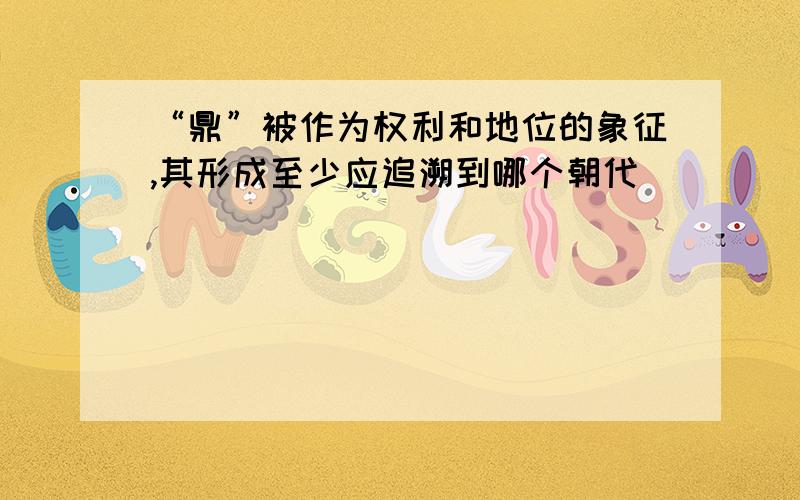 “鼎”被作为权利和地位的象征,其形成至少应追溯到哪个朝代

ENGLISH